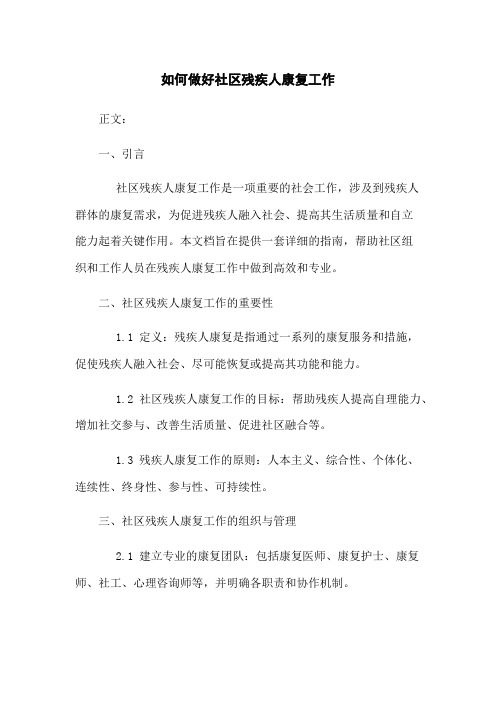 如何做好社区残疾人康复工作

正文：

一、引言

社区残疾人康复工作是一项重要的社会工作，涉及到残疾人群体的康复需求，为促进残疾人融入社会、提高其生活质量和自立能力起着关键作用。本文档旨在提供一套详细的指南，帮助社区组织和工作人员在残疾人康复工作中做到高效和专业。

二、社区残疾人康复工作的重要性

1.1 定义：残疾人康复是指通过一系列的康复服务和措施，促使残疾人融入社会、尽可能恢复或提高其功能和能力。

1.2 社区残疾人康复工作的目标：帮助残疾人提高自理能力、增加社交参与、改善生活质量、促进社区融合等。

1.3 残疾人康复工作的原则：人本主义、综合性、个体化、连续性、终身性、参与性、可持续性。

三、社区残疾人康复工作的组织与管理

2.1 建立专业的康复团队：包括康复医师、康复护士、康复师、社工、心理咨询师等，并明确各职责和协作机制。